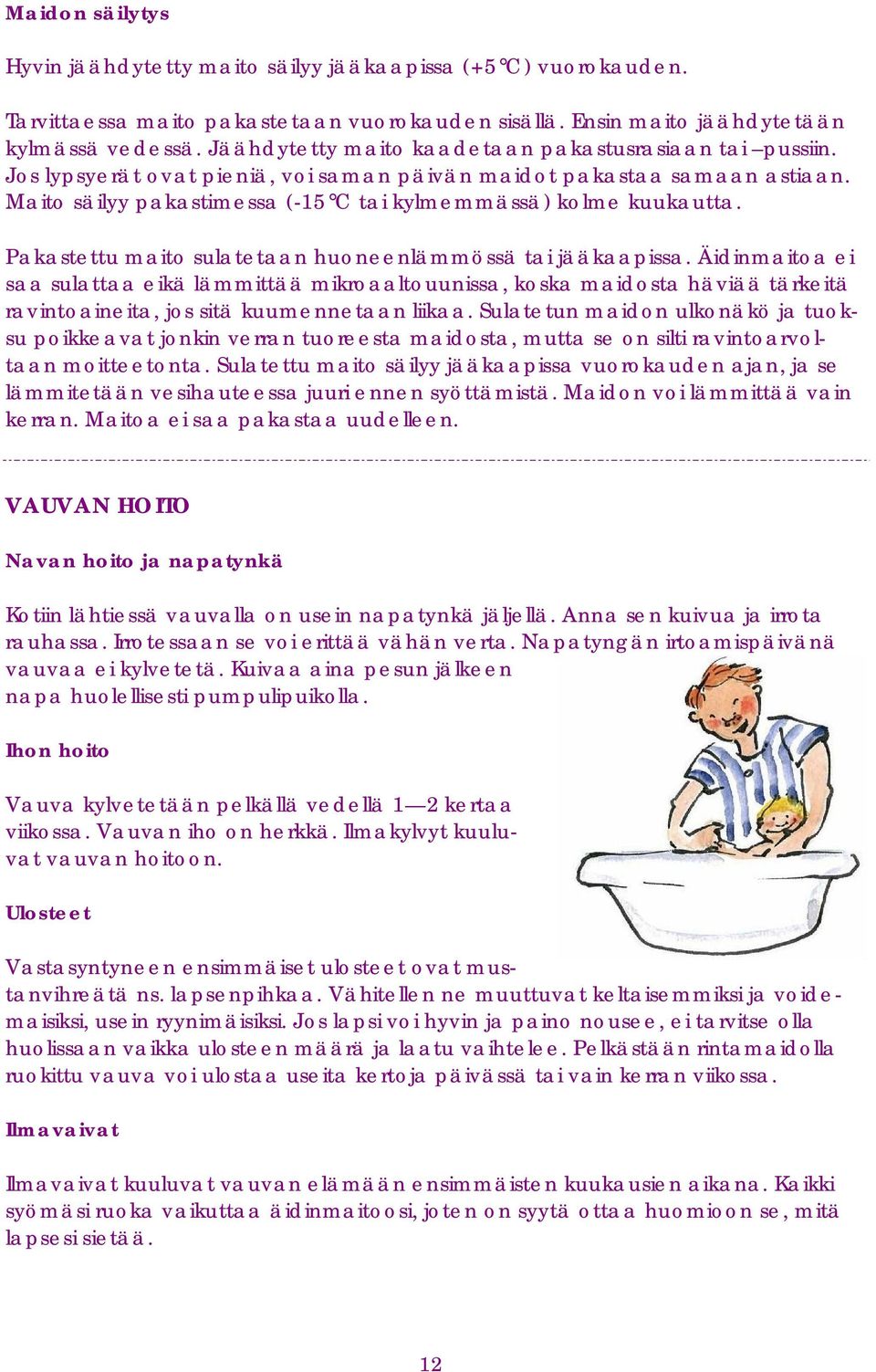 Maidon säilytys

Hyvin jäähdytetty maito säilyy jääkaapissa (+5 °C) vuorokauden.

Tarvittaessa maito pakastetaan vuorokauden sisällä. Ensin maito jäähdytetään kylmässä vedessä. Jäähdytetty maito kaadetaan pakastusrasiaan tai –pussiin. Jos lypsyerät ovat pieniä, voi saman päivän maidot pakastaa samaan astiaan. Maito säilyy pakastimessa (-15 °C tai kylmemmässä) kolme kuukautta.

Pakastettu maito sulatetaan huoneenlämmössä tai jääkaapissa. Äidinmaitoa ei saa sulattaa eikä lämmittää mikroaaltouunissa, koska maidosta häviää tärkeitä ravintoaineita, jos sitä kuumennetaan liikaa. Sulatetun maidon ulkonäkö ja tuoksu poikkeavat jonkin verran tuoreesta maidosta, mutta se on silti ravintoarvoltaan moitteetonta. Sulatettu maito säilyy jääkaapissa vuorokauden ajan, ja se lämmitetään vesihauteessa juuri ennen syöttämistä. Maidon voi lämmittää vain kerran. Maitoa ei saa pakastaa uudelleen.

VAUVAN HOITO

Navan hoito ja napatynkä

Kotiin lähtiessä vauvalla on usein napatynkä jäljellä. Anna sen kuivua ja irrota rauhassa. Irrotessaan se voi erittää vähän verta. Napatyngän irtoamispäivänä vauvaa ei kylvetetä. Kuivaa aina pesun jälkeen napa huolellisesti pumpulipuikolla.

Ihon hoito

Vauva kylvetetään pelkällä vedellä 1—2 kertaa viikossa. Vauvan iho on herkkä. Ilmakylvyt kuuluvat vauvan hoitoon.

Ulosteet

Vastasyntyneen ensimmäiset ulosteet ovat mustanvihreätä ns. lapsenpihkaa. Vähitellen ne muuttuvat keltaisemmiksi ja voidemaisiksi, usein ryynimäisiksi. Jos lapsi voi hyvin ja paino nousee, ei tarvitse olla huolissaan vaikka ulosteen määrä ja laatu vaihtelee. Pelkästään rintamaidolla ruokittu vauva voi ulostaa useita kertoja päivässä tai vain kerran viikossa.

Ilmavaivat

Ilmavaivat kuuluvat vauvan elämään ensimmäisten kuukausien aikana. Kaikki syömäsi ruoka vaikuttaa äidinmaitoosi, joten on syytä ottaa huomioon se, mitä lapsesi sietää.

12